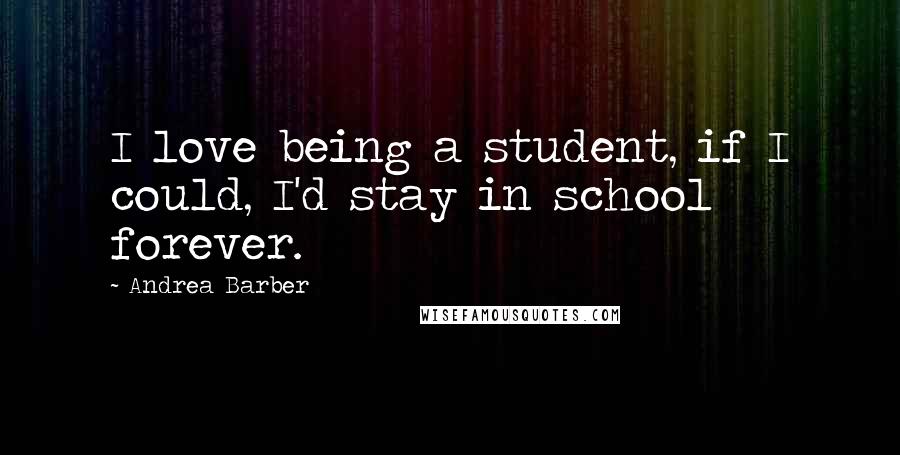 I love being a student, if I could, I'd stay in school forever.

~ Andrea Barber

WISEFAMOUSQUOTES.COM